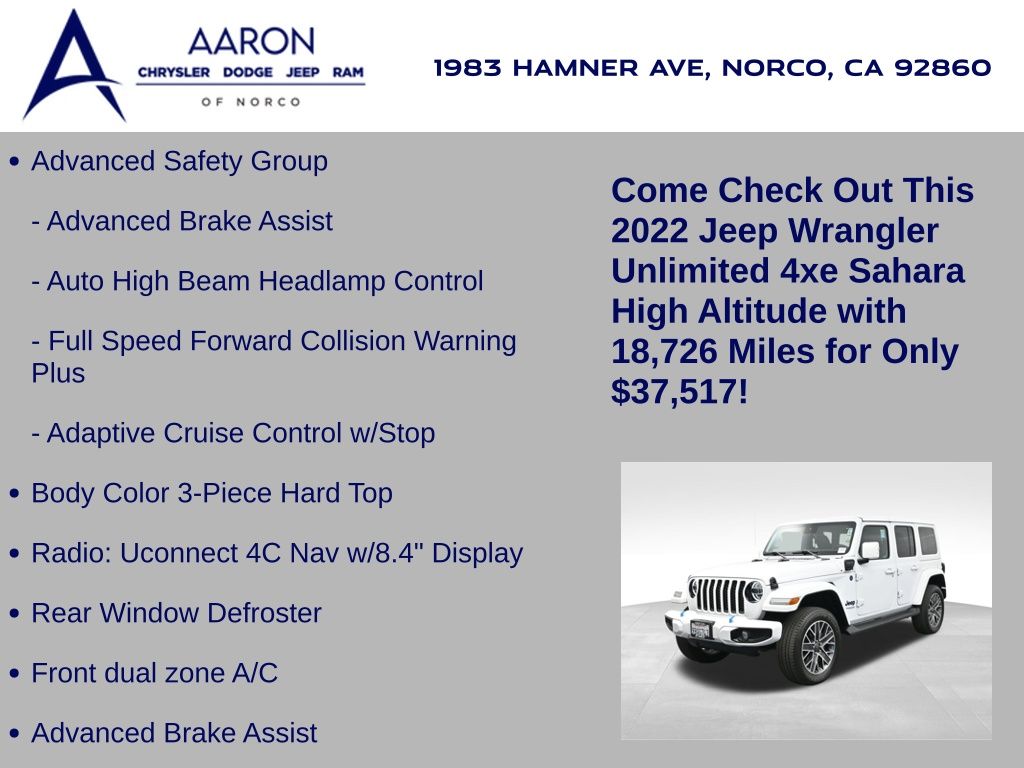 AARON
CHRYSLER DODGE JEEP RAM
OF NORCO

1983 HAMNER AVE, NORCO, CA 92860

• Advanced Safety Group

- Advanced Brake Assist

- Auto High Beam Headlamp Control

- Full Speed Forward Collision Warning Plus

- Adaptive Cruise Control w/Stop

• Body Color 3-Piece Hard Top

• Radio: Uconnect 4C Nav w/8.4" Display

• Rear Window Defroster

• Front dual zone A/C

• Advanced Brake Assist

Come Check Out This 2022 Jeep Wrangler Unlimited 4xe Sahara High Altitude with 18,726 Miles for Only $37,517!